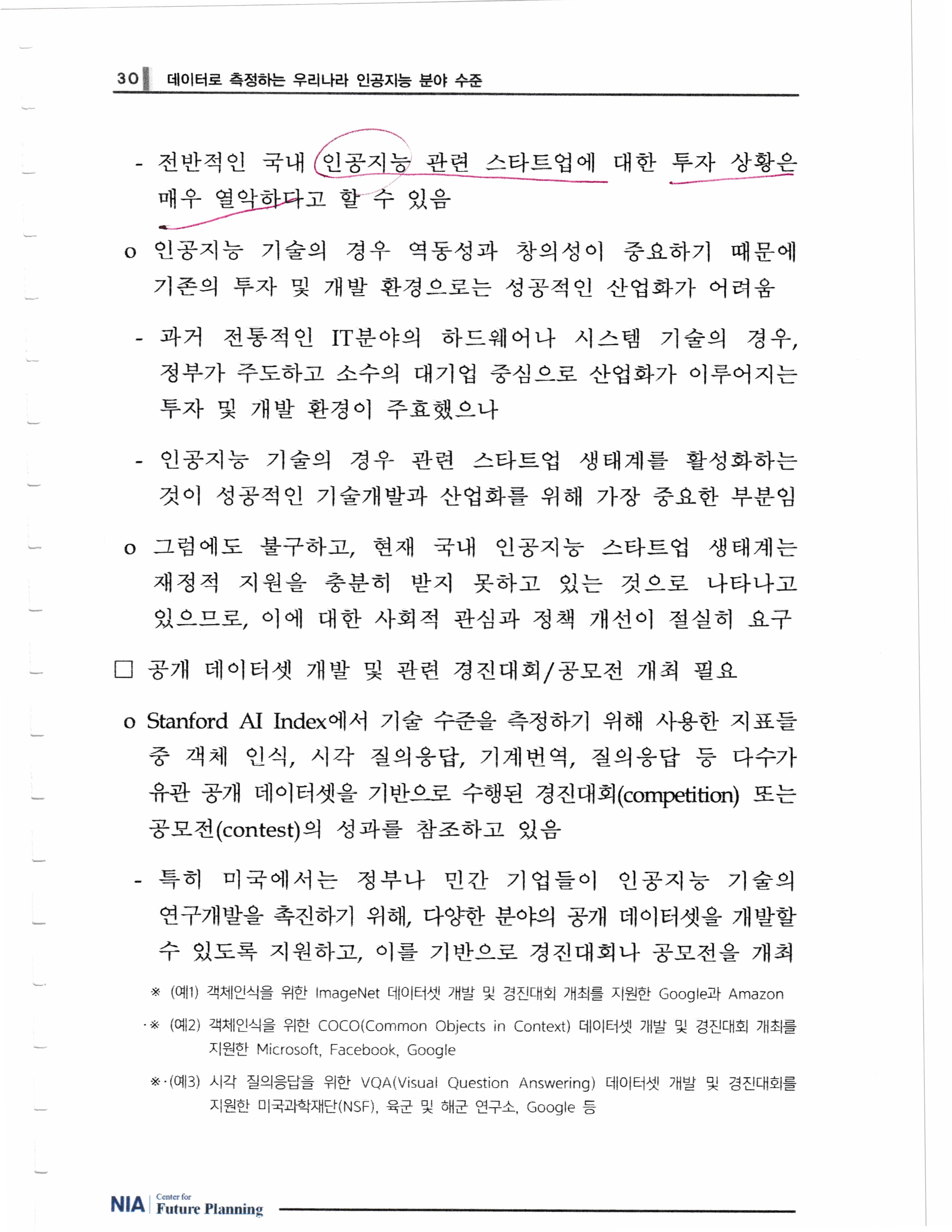 30 데이터로 측정하는 우리나라 인공지능 분야 수준

- 전반적인 국내 인공지능 관련 스타트업에 대한 투자 상황은 매우 열악하다고 할 수 있음

o 인공지능 기술의 경우 역동성과 창의성이 중요하기 때문에 기존의 투자 및 개발 환경으로는 성공적인 산업화가 어려움

- 과거 전통적인 IT분야의 하드웨어나 시스템 기술의 경우, 정부가 주도하고 소수의 대기업 중심으로 산업화가 이루어지는 투자 및 개발 환경이 주효했으나

- 인공지능 기술의 경우 관련 스타트업 생태계를 활성화하는 것이 성공적인 기술개발과 산업화를 위해 가장 중요한 부분임

o 그럼에도 불구하고, 현재 국내 인공지능 스타트업 생태계는 재정적 지원을 충분히 받지 못하고 있는 것으로 나타나고 있으므로, 이에 대한 사회적 관심과 정책 개선이 절실히 요구

□ 공개 데이터셋 개발 및 관련 경진대회/공모전 개최 필요

o Stanford AI Index에서 기술 수준을 측정하기 위해 사용한 지표들 중 객체 인식, 시각 질의응답, 기계번역, 질의응답 등 다수가 유관 공개 데이터셋을 기반으로 수행된 경진대회(competition) 또는 공모전(contest)의 성과를 참조하고 있음

- 특히 미국에서는 정부나 민간 기업들이 인공지능 기술의 연구개발을 촉진하기 위해, 다양한 분야의 공개 데이터셋을 개발할 수 있도록 지원하고, 이를 기반으로 경진대회나 공모전을 개최

※ (예1) 객체인식을 위한 ImageNet 데이터셋 개발 및 경진대회 개최를 지원한 Google과 Amazon

※ (예2) 객체인식을 위한 COCO(Common Objects in Context) 데이터셋 개발 및 경진대회 개최를 지원한 Microsoft, Facebook, Google

※ (예3) 시각 질의응답을 위한 VQA(Visual Question Answering) 데이터셋 개발 및 경진대회를 지원한 미국과학재단(NSF), 육군 및 해군 연구소, Google 등

NIA Center for Future Planning